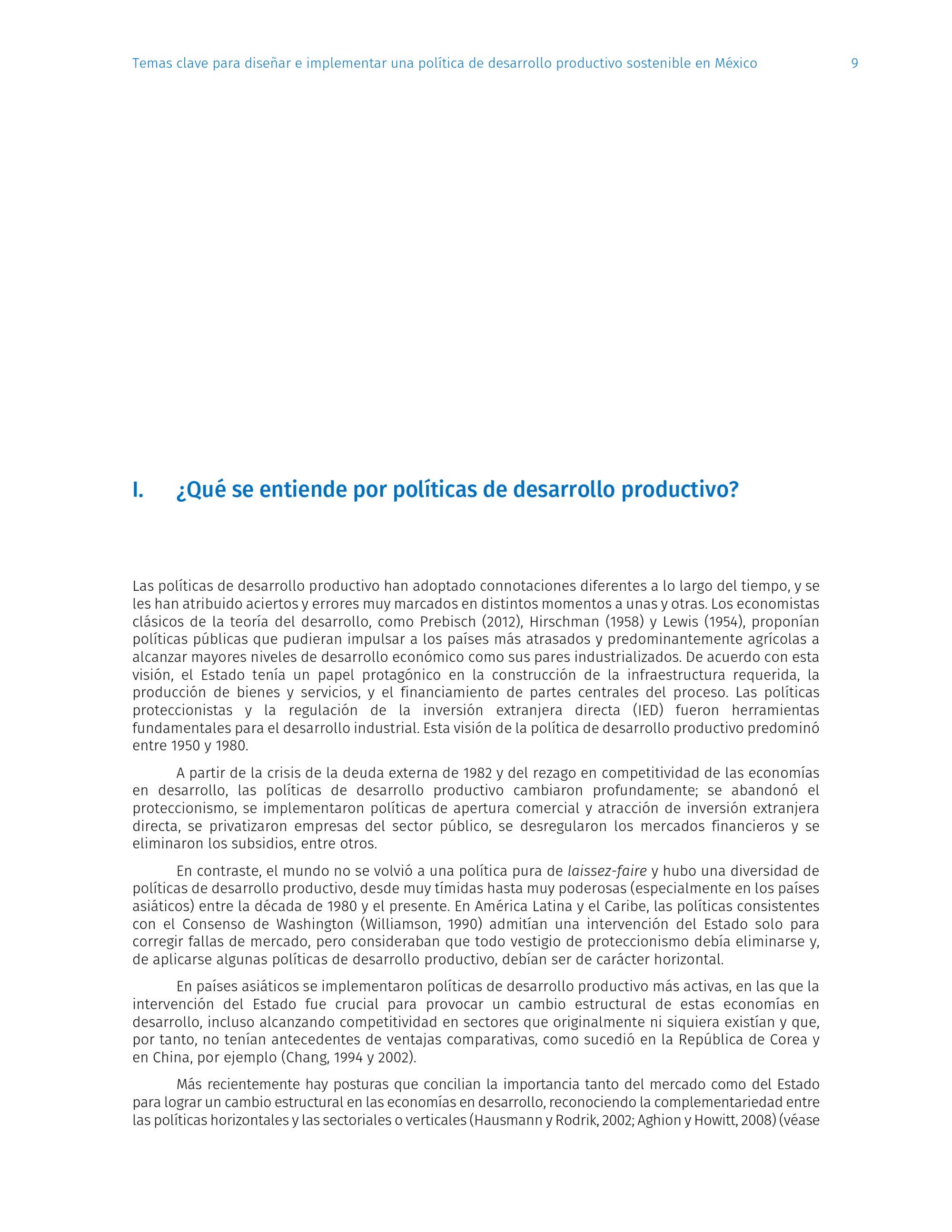 Temas clave para diseñar e implementar una política de desarrollo productivo sostenible en México 9

I. ¿Qué se entiende por políticas de desarrollo productivo?

Las políticas de desarrollo productivo han adoptado connotaciones diferentes a lo largo del tiempo, y se les han atribuido aciertos y errores muy marcados en distintos momentos a unas y otras. Los economistas clásicos de la teoría del desarrollo, como Prebisch (2012), Hirschman (1958) y Lewis (1954), proponían políticas públicas que pudieran impulsar a los países más atrasados y predominantemente agrícolas a alcanzar mayores niveles de desarrollo económico como sus pares industrializados. De acuerdo con esta visión, el Estado tenía un papel protagónico en la construcción de la infraestructura requerida, la producción de bienes y servicios, y el financiamiento de partes centrales del proceso. Las políticas proteccionistas y la regulación de la inversión extranjera directa (IED) fueron herramientas fundamentales para el desarrollo industrial. Esta visión de la política de desarrollo productivo predominó entre 1950 y 1980.

A partir de la crisis de la deuda externa de 1982 y del rezago en competitividad de las economías en desarrollo, las políticas de desarrollo productivo cambiaron profundamente; se abandonó el proteccionismo, se implementaron políticas de apertura comercial y atracción de inversión extranjera directa, se privatizaron empresas del sector público, se desregularon los mercados financieros y se eliminaron los subsidios, entre otros.

En contraste, el mundo no se volvió a una política pura de laissez-faire y hubo una diversidad de políticas de desarrollo productivo, desde muy tímidas hasta muy poderosas (especialmente en los países asiáticos) entre la década de 1980 y el presente. En América Latina y el Caribe, las políticas consistentes con el Consenso de Washington (Williamson, 1990) admitían una intervención del Estado solo para corregir fallas de mercado, pero consideraban que todo vestigio de proteccionismo debía eliminarse y, de aplicarse algunas políticas de desarrollo productivo, debían ser de carácter horizontal.

En países asiáticos se implementaron políticas de desarrollo productivo más activas, en las que la intervención del Estado fue crucial para provocar un cambio estructural de estas economías en desarrollo, incluso alcanzando competitividad en sectores que originalmente ni siquiera existían y que, por tanto, no tenían antecedentes de ventajas comparativas, como sucedió en la República de Corea y en China, por ejemplo (Chang, 1994 y 2002).

Más recientemente hay posturas que concilian la importancia tanto del mercado como del Estado para lograr un cambio estructural en las economías en desarrollo, reconociendo la complementariedad entre las políticas horizontales y las sectoriales o verticales (Hausmann y Rodrik, 2002; Aghion y Howitt, 2008) (véase